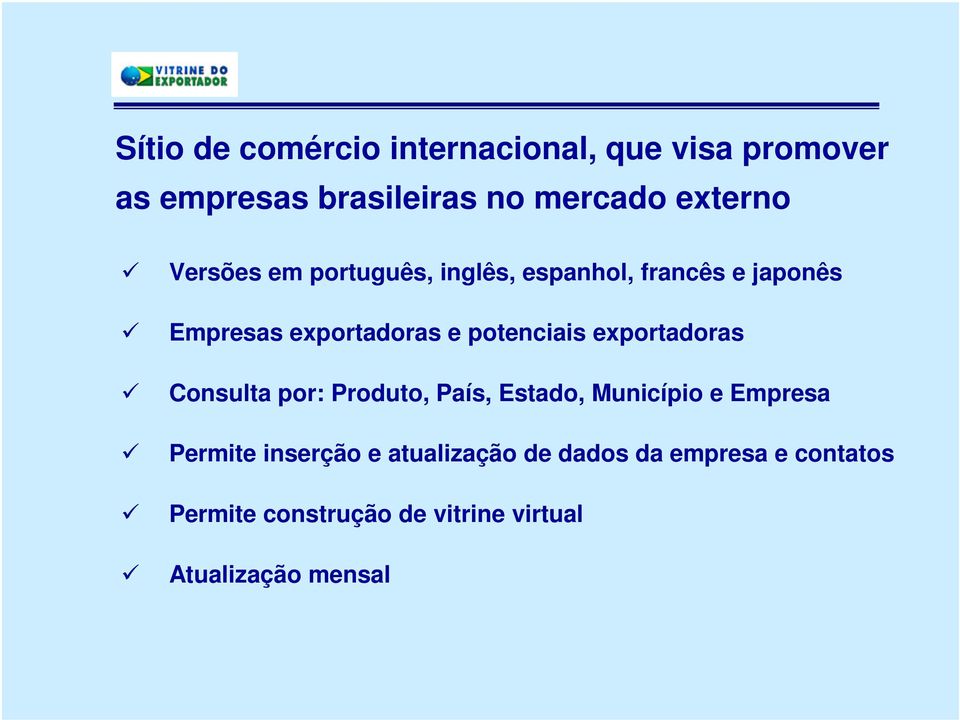 VITRINE DO EXPORTADOR

Sítio de comércio internacional, que visa promover as empresas brasileiras no mercado externo

✓ Versões em português, inglês, espanhol, francês e japonês

✓ Empresas exportadoras e potenciais exportadoras

✓ Consulta por: Produto, País, Estado, Município e Empresa

✓ Permite inserção e atualização de dados da empresa e contatos

✓ Permite construção de vitrine virtual

✓ Atualização mensal